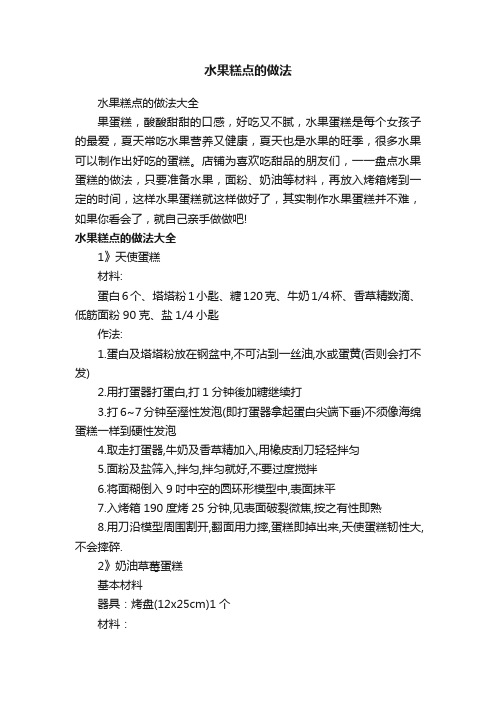 水果糕点的做法

水果糕点的做法大全

果蛋糕，酸酸甜甜的口感，好吃又不腻，水果蛋糕是每个女孩子的最爱，夏天常吃水果营养又健康，夏天也是水果的旺季，很多水果可以制作出好吃的蛋糕。店铺为喜欢吃甜品的朋友们，一一盘点水果蛋糕的做法，只要准备水果，面粉、奶油等材料，再放入烤箱烤到一定的时间，这样水果蛋糕就这样做好了，其实制作水果蛋糕并不难，如果你看会了，就自己亲手做做吧!

水果糕点的做法大全

1》天使蛋糕

材料:

蛋白6个、塔塔粉1小匙、糖120克、牛奶1/4杯、香草精数滴、低筋面粉90克、盐1/4小匙

作法:

1.蛋白及塔塔粉放在钢盆中,不可沾到一丝油,水或蛋黄(否则会打不发)

2.用打蛋器打蛋白,打1分钟後加糖继续打

3.打6~7分钟至溼性发泡(即打蛋器拿起蛋白尖端下垂)不须像海绵蛋糕一样到硬性发泡

4.取走打蛋器,牛奶及香草精加入,用橡皮刮刀轻轻拌匀

5.面粉及盐筛入,拌匀,拌匀就好,不要过度搅拌

6.将面糊倒入9吋中空的圆环形模型中,表面抹平

7.入烤箱190度烤25分钟,见表面破裂微焦,按之有性即熟

8.用刀沿模型周围割开,翻面用力摔,蛋糕即掉出来,天使蛋糕韧性大,不会摔碎.

2》奶油草莓蛋糕

基本材料

器具：烤盘(12x25cm)1个

材料：